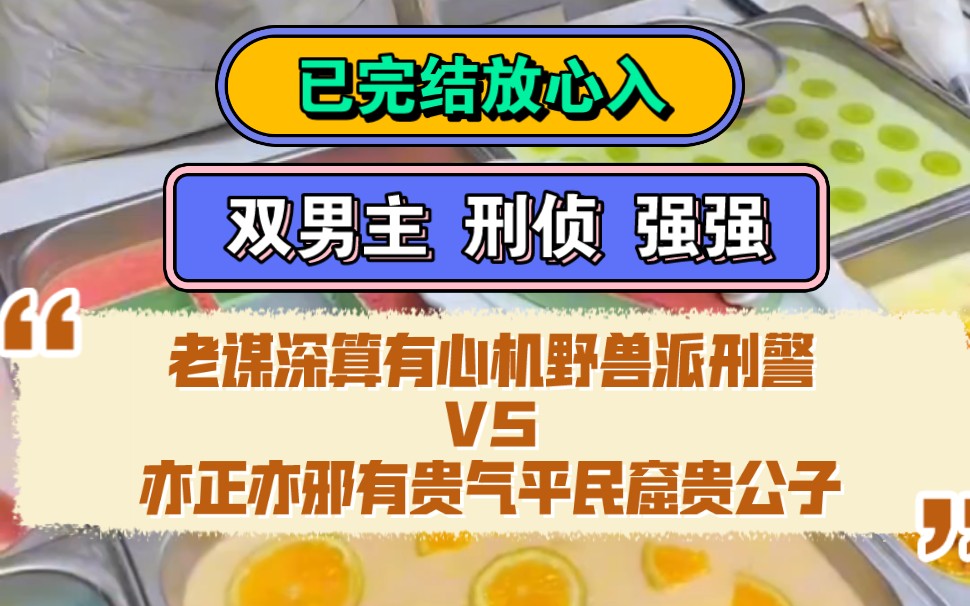 已完结放心入

双男主 刑侦 强强

“

老谋深算有心机野兽派刑警
VS
亦正亦邪有贵气平民窟贵公子

”